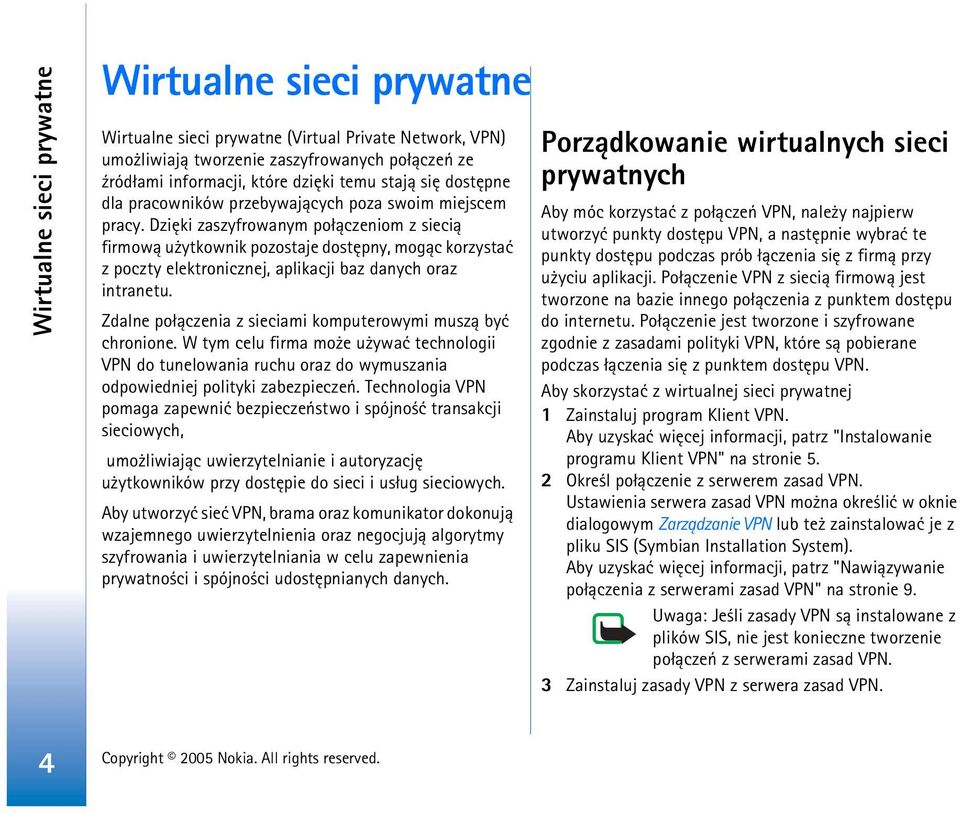 Wirtualne sieci prywatne

Wirtualne sieci prywatne

Wirtualne sieci prywatne (Virtual Private Network, VPN) umożliwiają tworzenie zaszyfrowanych połączeń ze źródłami informacji, które dzięki temu stają się dostępne dla pracowników przebywających poza swoim miejscem pracy. Dzięki zaszyfrowanym połączeniom z siecią firmową użytkownik pozostaje dostępny, mogąc korzystać z poczty elektronicznej, aplikacji baz danych oraz intranetu.

Zdalne połączenia z sieciami komputerowymi muszą być chronione. W tym celu firma może używać technologii VPN do tunelowania ruchu oraz do wymuszania odpowiedniej polityki zabezpieczeń. Technologia VPN pomaga zapewnić bezpieczeństwo i spójność transakcji sieciowych,

umożliwiając uwierzytelnianie i autoryzację użytkowników przy dostępie do sieci i usług sieciowych.

Aby utworzyć sieć VPN, brama oraz komunikator dokonują wzajemnego uwierzytelnienia oraz negocjują algorytmy szyfrowania i uwierzytelniania w celu zapewnienia prywatności i spójności udostępnianych danych.

Porządkowanie wirtualnych sieci prywatnych

Aby móc korzystać z połączeń VPN, należy najpierw utworzyć punkty dostępu VPN, a następnie wybrać te punkty dostępu podczas prób łączenia się z firmą przy użyciu aplikacji. Połączenie VPN z siecią firmową jest tworzone na bazie innego połączenia z punktem dostępu do internetu. Połączenie jest tworzone i szyfrowane zgodnie z zasadami polityki VPN, które są pobierane podczas łączenia się z punktem dostępu VPN.

Aby skorzystać z wirtualnej sieci prywatnej

1 Zainstaluj program Klient VPN.
Aby uzyskać więcej informacji, patrz "Instalowanie programu Klient VPN" na stronie 5.

2 Określ połączenie z serwerem zasad VPN.
Ustawienia serwera zasad VPN można określić w oknie dialogowym Zarządzanie VPN lub też zainstalować je z pliku SIS (Symbian Installation System).
Aby uzyskać więcej informacji, patrz "Nawiązywanie połączenia z serwerami zasad VPN" na stronie 9.

Uwaga: Jeśli zasady VPN są instalowane z plików SIS, nie jest konieczne tworzenie połączeń z serwerami zasad VPN.

3 Zainstaluj zasady VPN z serwera zasad VPN.

4

Copyright © 2005 Nokia. All rights reserved.